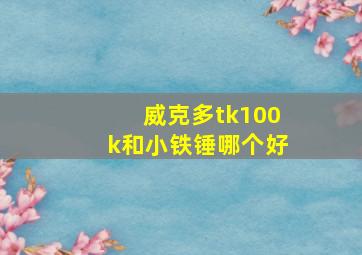 威克多tk100k和小铁锤哪个好